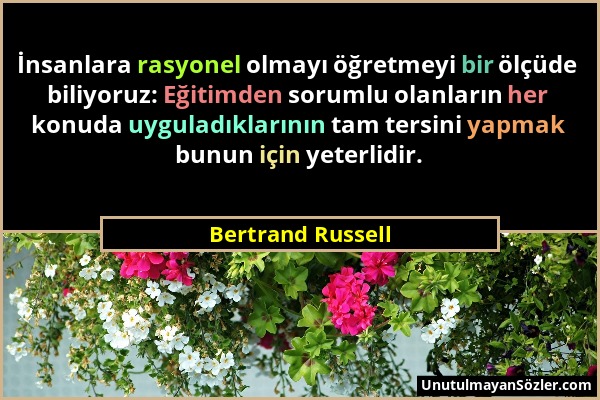 İnsanlara rasyonel olmayı öğretmeyi bir ölçüde biliyoruz: Eğitimden sorumlu olanların her konuda uyguladıklarının tam tersini yapmak bunun için yeterlidir.

Bertrand Russell

UnutulmayanSözler.com